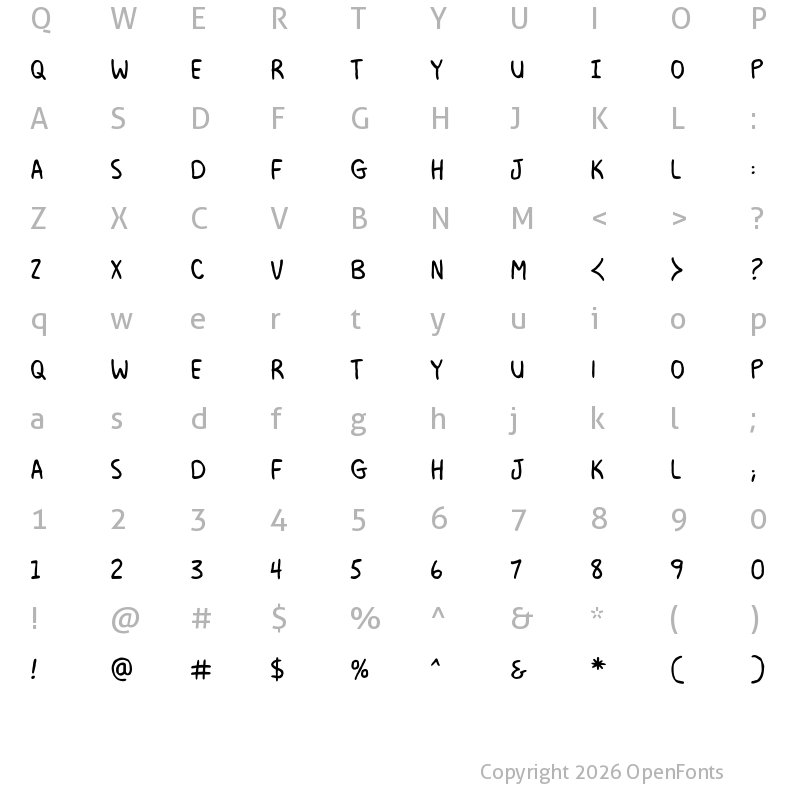 Q W E R T Y U I O P
Q W E R T Y U I O P
A S D F G H J K L :
A S D F G H J K L :
Z X C V B N M < > ?
Z X C V B N M < > ?
q w e r t y u i o p
Q W E R T Y U I O P
a s d f g h j k l ;
A S D F G H J K L ;
1 2 3 4 5 6 7 8 9 0
1 2 3 4 5 6 7 8 9 0
! @ # $ % ^ & * ( )
! @ # $ % ^ & * ( )

Copyright 2026 OpenFonts